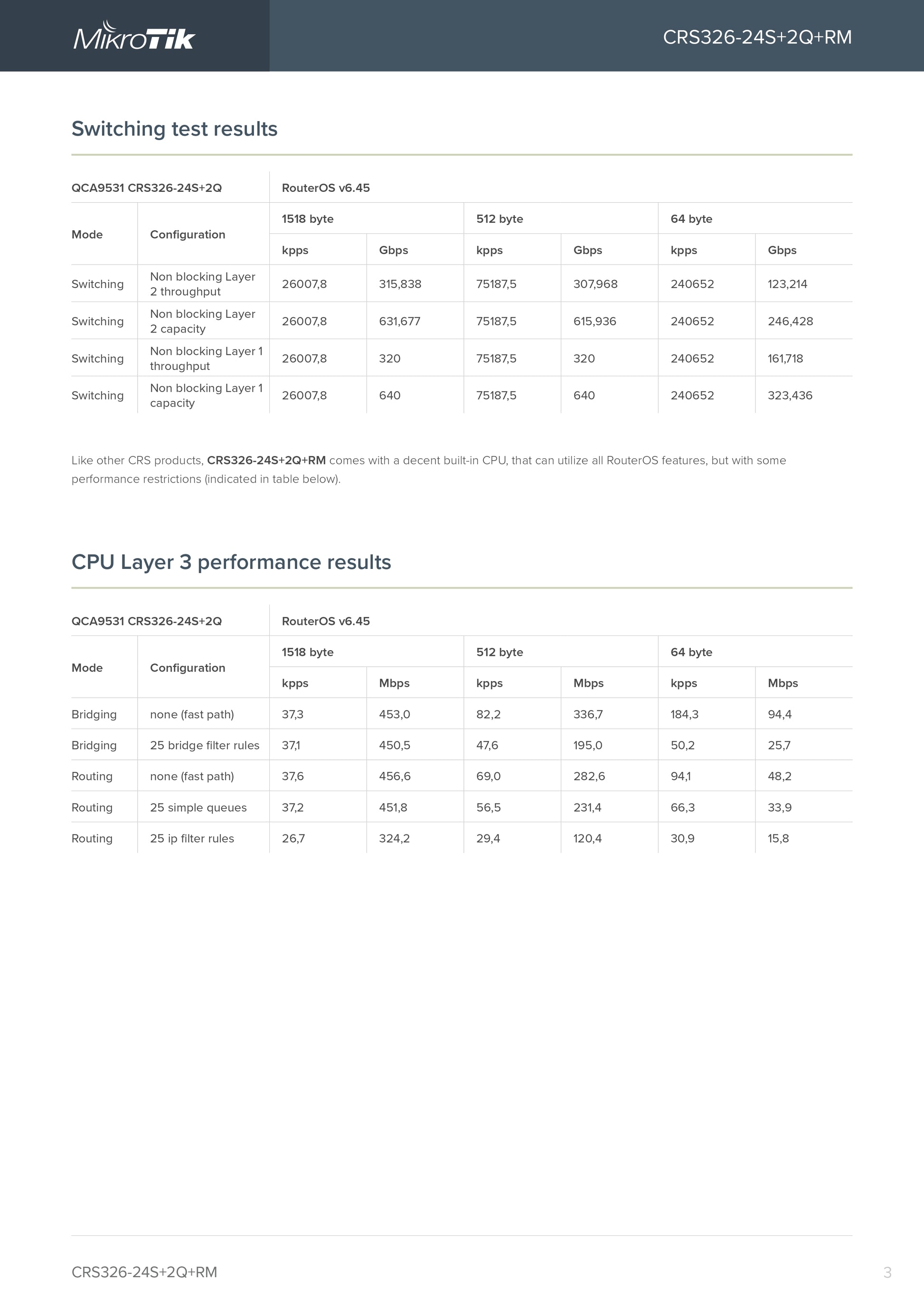 MikroTik

CRS326-24S+2Q+RM

Switching test results

| QCA9531 CRS326-24S+2Q | | RouterOS v6.45 | | | | | |
|---|---|---|---|---|---|---|---|
| Mode | Configuration | 1518 byte | | 512 byte | | 64 byte | |
| | | kpps | Gbps | kpps | Gbps | kpps | Gbps |
| Switching | Non blocking Layer 2 throughput | 26007,8 | 315,838 | 75187,5 | 307,968 | 240652 | 123,214 |
| Switching | Non blocking Layer 2 capacity | 26007,8 | 631,677 | 75187,5 | 615,936 | 240652 | 246,428 |
| Switching | Non blocking Layer 1 throughput | 26007,8 | 320 | 75187,5 | 320 | 240652 | 161,718 |
| Switching | Non blocking Layer 1 capacity | 26007,8 | 640 | 75187,5 | 640 | 240652 | 323,436 |

Like other CRS products, CRS326-24S+2Q+RM comes with a decent built-in CPU, that can utilize all RouterOS features, but with some performance restrictions (indicated in table below).

CPU Layer 3 performance results

| QCA9531 CRS326-24S+2Q | | RouterOS v6.45 | | | | | |
|---|---|---|---|---|---|---|---|
| Mode | Configuration | 1518 byte | | 512 byte | | 64 byte | |
| | | kpps | Mbps | kpps | Mbps | kpps | Mbps |
| Bridging | none (fast path) | 37,3 | 453,0 | 82,2 | 336,7 | 184,3 | 94,4 |
| Bridging | 25 bridge filter rules | 37,1 | 450,5 | 47,6 | 195,0 | 50,2 | 25,7 |
| Routing | none (fast path) | 37,6 | 456,6 | 69,0 | 282,6 | 94,1 | 48,2 |
| Routing | 25 simple queues | 37,2 | 451,8 | 56,5 | 231,4 | 66,3 | 33,9 |
| Routing | 25 ip filter rules | 26,7 | 324,2 | 29,4 | 120,4 | 30,9 | 15,8 |

CRS326-24S+2Q+RM

3